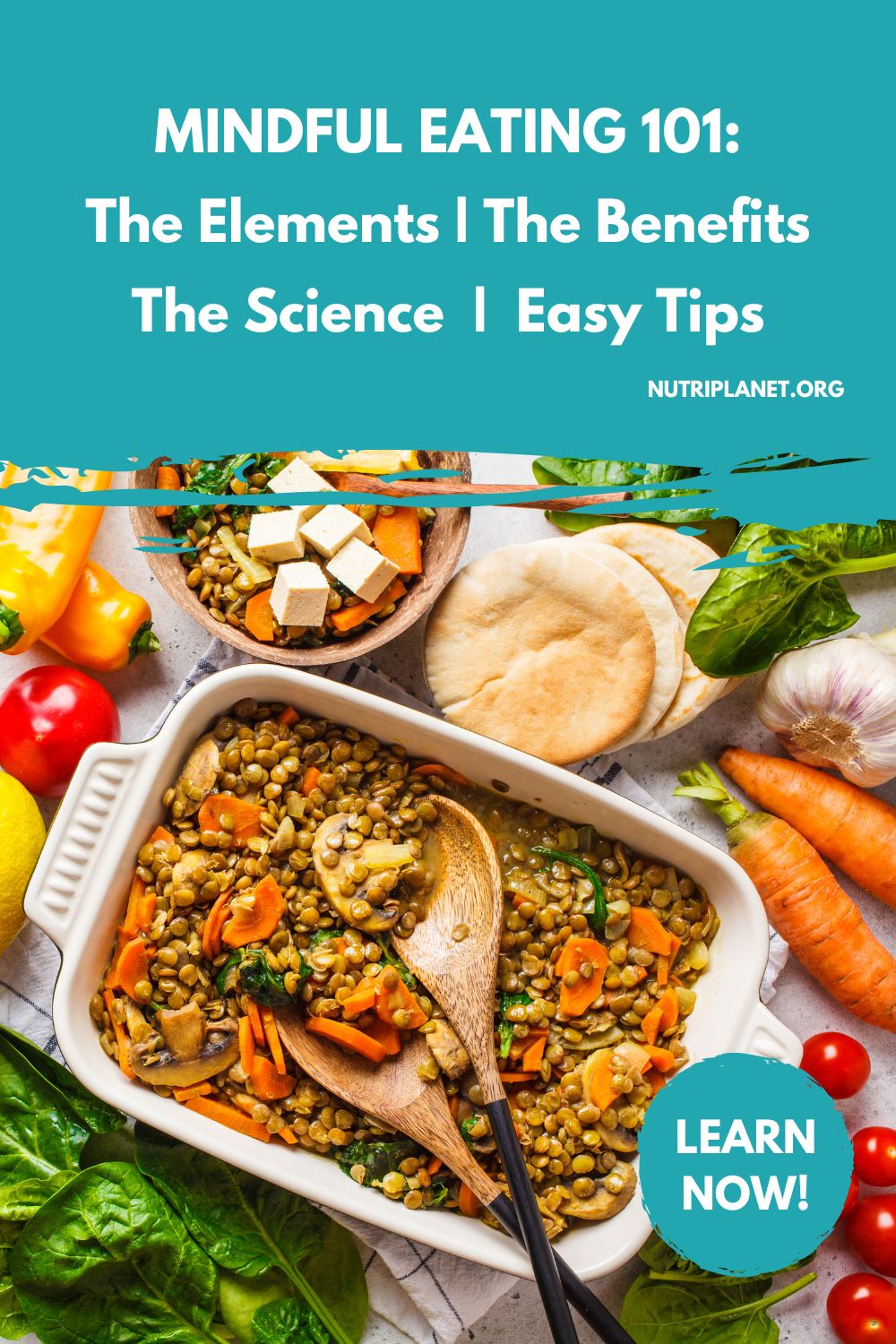 MINDFUL EATING 101:
The Elements | The Benefits
The Science | Easy Tips

NUTRIPLANET.ORG

LEARN NOW!